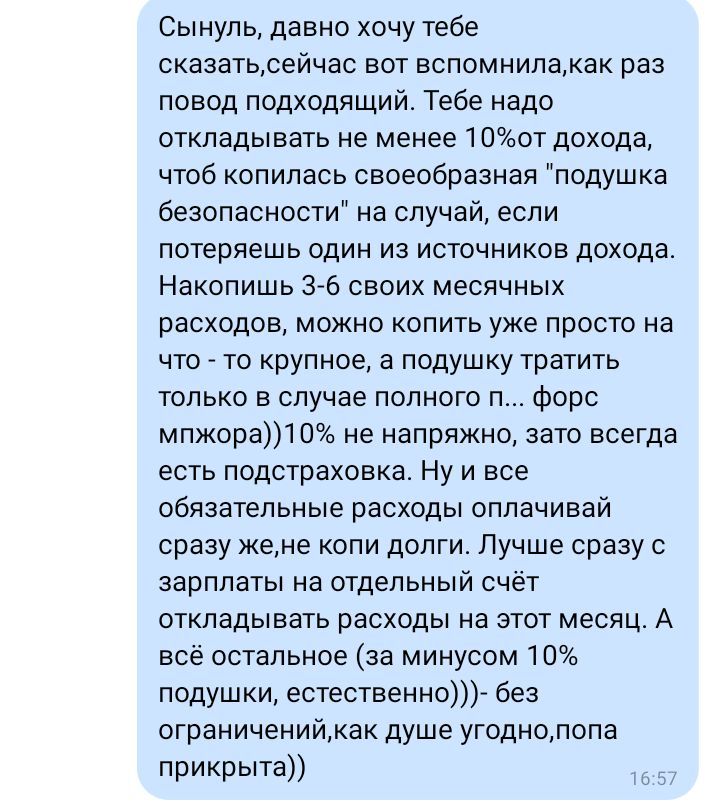 Сынуль, давно хочу тебе сказать,сейчас вот вспомнила,как раз повод подходящий. Тебе надо откладывать не менее 10%от дохода, чтоб копилась своеобразная "подушка безопасности" на случай, если потеряешь один из источников дохода. Накопишь 3-6 своих месячных расходов, можно копить уже просто на что - то крупное, а подушку тратить только в случае полного п... форс мпжора))10% не напряжно, зато всегда есть подстраховка. Ну и все обязательные расходы оплачивай сразу же,не копи долги. Лучше сразу с зарплаты на отдельный счёт откладывать расходы на этот месяц. А всё остальное (за минусом 10% подушки, естественно)))- без ограничений,как душе угодно,попа прикрыта))

16:57